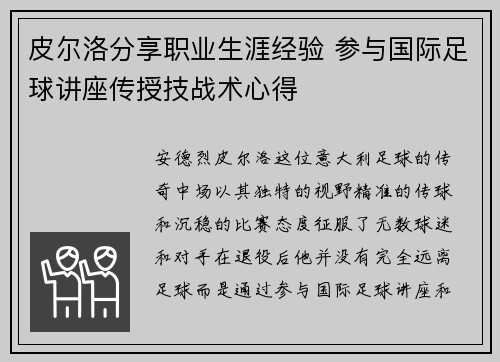 皮尔洛分享职业生涯经验 参与国际足球讲座传授技战术心得

安德烈皮尔洛这位意大利足球的传奇中场以其独特的视野精准的传球和沉稳的比赛态度征服了无数球迷和对手在退役后他并没有完全远离足球而是通过参与国际足球讲座和